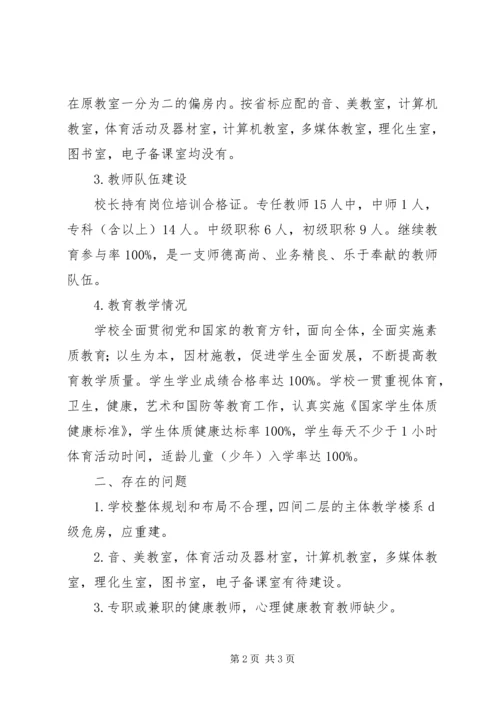 在原教室一分为二的偏房内。按省标应配的音、美教室，计算机教室，体育活动及器材室，计算机教室，多媒体教室，理化生室，图书室，电子备课室均没有。

3.教师队伍建设

校长持有岗位培训合格证。专任教师15人中，中师1人，专科（含以上）14人。中级职称6人，初级职称9人。继续教育参与率100%，是一支师德高尚、业务精良、乐于奉献的教师队伍。

4.教育教学情况

学校全面贯彻党和国家的教育方针，面向全体，全面实施素质教育；以生为本，因材施教，促进学生全面发展，不断提高教育教学质量。学生学业成绩合格率达100%。学校一贯重视体育，卫生，健康，艺术和国防等教育工作，认真实施《国家学生体质健康标准》，学生体质健康达标率100%，学生每天不少于1小时体育活动时间，适龄儿童（少年）入学率达100%。

二、存在的问题

1.学校整体规划和布局不合理，四间二层的主体教学楼系d级危房，应重建。

2.音、美教室，体育活动及器材室，计算机教室，多媒体教室，理化生室，图书室，电子备课室有待建设。

3.专职或兼职的健康教师，心理健康教育教师缺少。

第2页 共3页